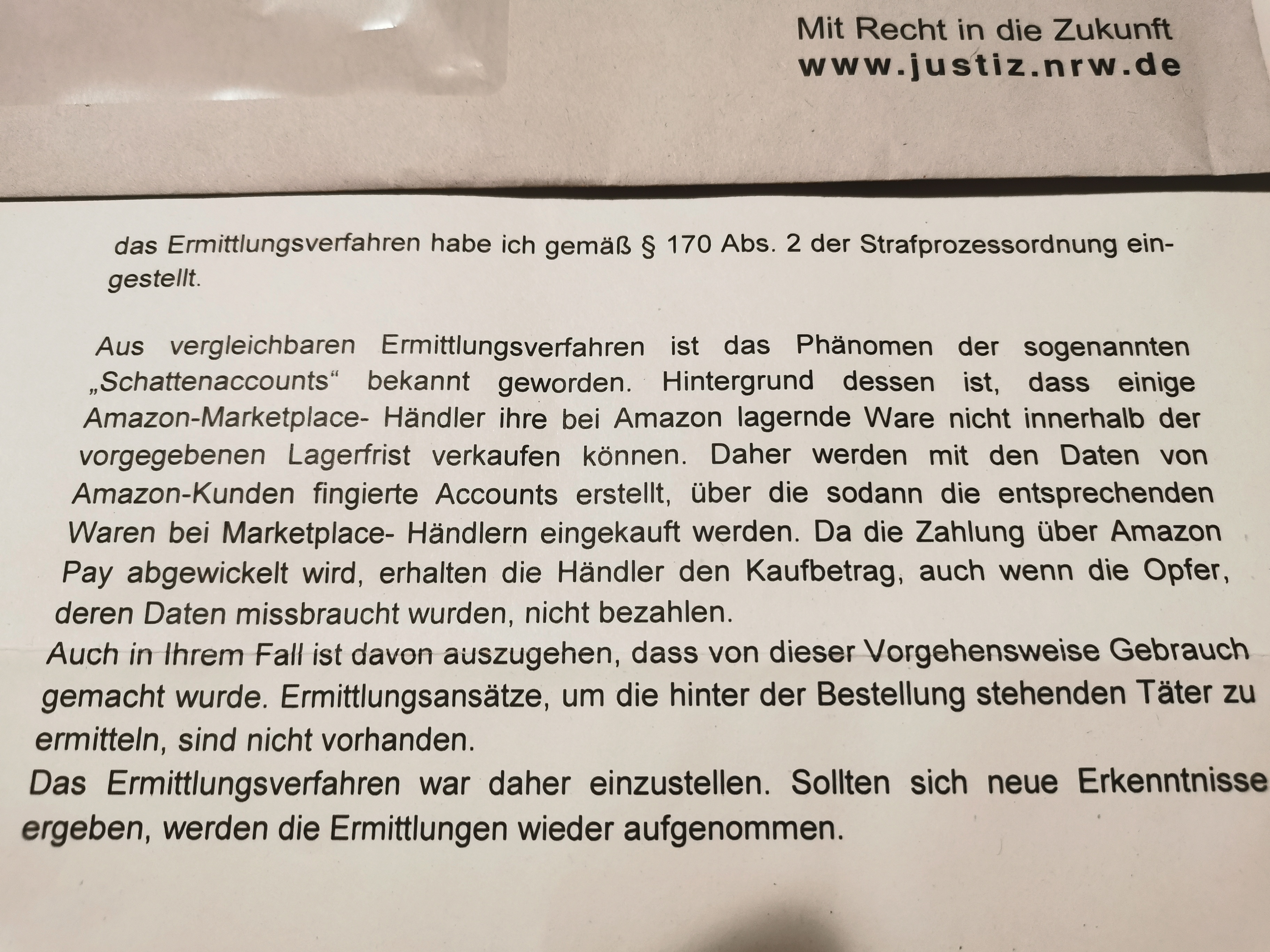 Mit Recht in die Zukunft
www.justiz.nrw.de

das Ermittlungsverfahren habe ich gemäß § 170 Abs. 2 der Strafprozessordnung eingestellt.

Aus vergleichbaren Ermittlungsverfahren ist das Phänomen der sogenannten „Schattenaccounts“ bekannt geworden. Hintergrund dessen ist, dass einige Amazon-Marketplace- Händler ihre bei Amazon lagernde Ware nicht innerhalb der vorgegebenen Lagerfrist verkaufen können. Daher werden mit den Daten von Amazon-Kunden fingierte Accounts erstellt, über die sodann die entsprechenden Waren bei Marketplace- Händlern eingekauft werden. Da die Zahlung über Amazon Pay abgewickelt wird, erhalten die Händler den Kaufbetrag, auch wenn die Opfer, deren Daten missbraucht wurden, nicht bezahlen.
Auch in Ihrem Fall ist davon auszugehen, dass von dieser Vorgehensweise Gebrauch gemacht wurde. Ermittlungsansätze, um die hinter der Bestellung stehenden Täter zu ermitteln, sind nicht vorhanden.
Das Ermittlungsverfahren war daher einzustellen. Sollten sich neue Erkenntnisse ergeben, werden die Ermittlungen wieder aufgenommen.